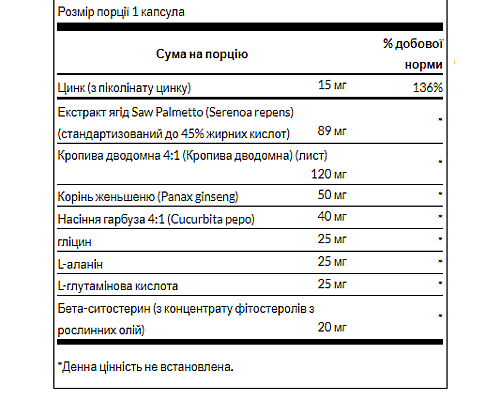 Розмір порції 1 капсула

| Сума на порцію | | % добової норми |
|---|---|---|
| Цинк (з піколінату цинку) | 15 мг | 136% |
| Екстракт ягід Saw Palmetto (Serenoa repens) (стандартизований до 45% жирних кислот) | 89 мг | * |
| Кропива дводомна 4:1 (Кропива дводомна) (лист) | 120 мг | * |
| Корінь женьшеню (Panax ginseng) | 50 мг | * |
| Насіння гарбуза 4:1 (Cucurbita pepo) | 40 мг | * |
| гліцин | 25 мг | * |
| L-аланін | 25 мг | * |
| L-глутамінова кислота | 25 мг | * |
| Бета-ситостерин (з концентрату фітостеролів з рослинних олій) | 20 мг | * |

*Денна цінність не встановлена.